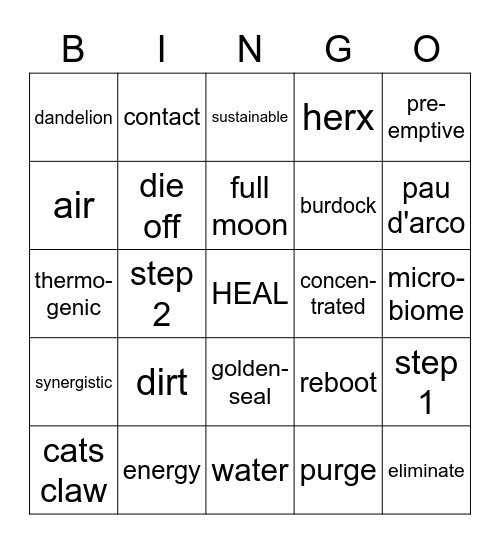 | B | I | N | G | O |
|---|---|---|---|---|
| dandelion | contact | sustainable | herx | pre-emptive |
| air | die off | full moon | burdock | pau d'arco |
| thermo-genic | step 2 | HEAL | concen-trated | micro-biome |
| synergistic | dirt | golden-seal | reboot | step 1 |
| cats claw | energy | water | purge | eliminate |